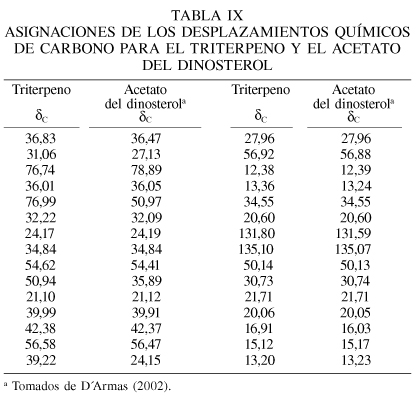 TABLA IX
ASIGNACIONES DE LOS DESPLAZAMIENTOS QUÍMICOS DE CARBONO PARA EL TRITERPENO Y EL ACETATO DEL DINOSTEROL

| Triterpeno $\delta_C$ | Acetato del dinosterol$^a$ $\delta_C$ | Triterpeno $\delta_C$ | Acetato del dinosterol$^a$ $\delta_C$ |
|---|---|---|---|
| 36,83 | 36,47 | 27,96 | 27,96 |
| 31,06 | 27,13 | 56,92 | 56,88 |
| 76,74 | 78,89 | 12,38 | 12,39 |
| 36,01 | 36,05 | 13,36 | 13,24 |
| 76,99 | 50,97 | 34,55 | 34,55 |
| 32,22 | 32,09 | 20,60 | 20,60 |
| 24,17 | 24,19 | 131,80 | 131,59 |
| 34,84 | 34,84 | 135,10 | 135,07 |
| 54,62 | 54,41 | 50,14 | 50,13 |
| 50,94 | 35,89 | 30,73 | 30,74 |
| 21,10 | 21,12 | 21,71 | 21,71 |
| 39,99 | 39,91 | 20,06 | 20,05 |
| 42,38 | 42,37 | 16,91 | 16,03 |
| 56,58 | 56,47 | 15,12 | 15,17 |
| 39,22 | 24,15 | 13,20 | 13,23 |

$^a$ Tomados de D´Armas (2002).